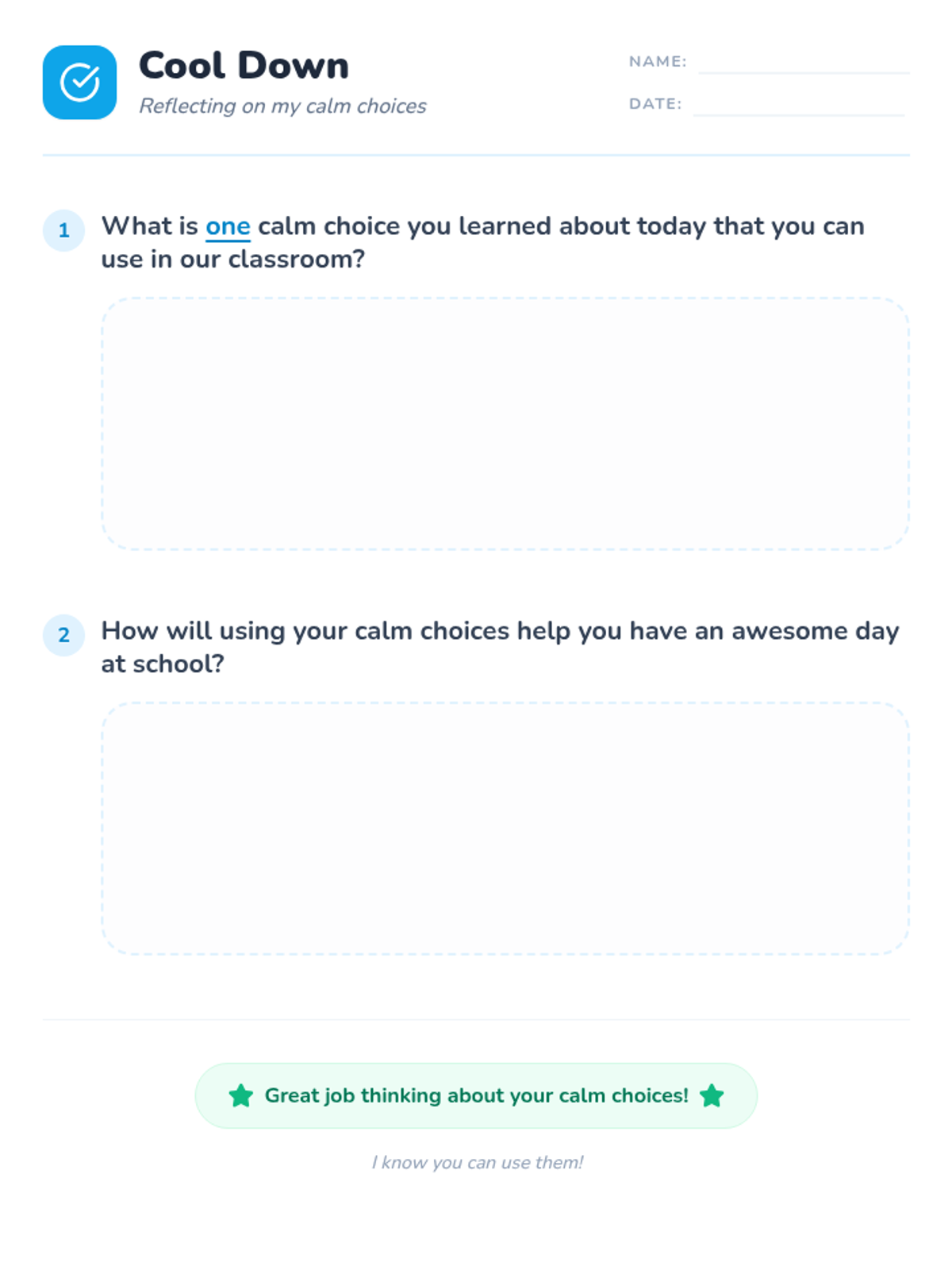 Cool Down
Reflecting on my calm choices

NAME:
DATE:

1 What is one calm choice you learned about today that you can use in our classroom?

2 How will using your calm choices help you have an awesome day at school?

Great job thinking about your calm choices!

I know you can use them!